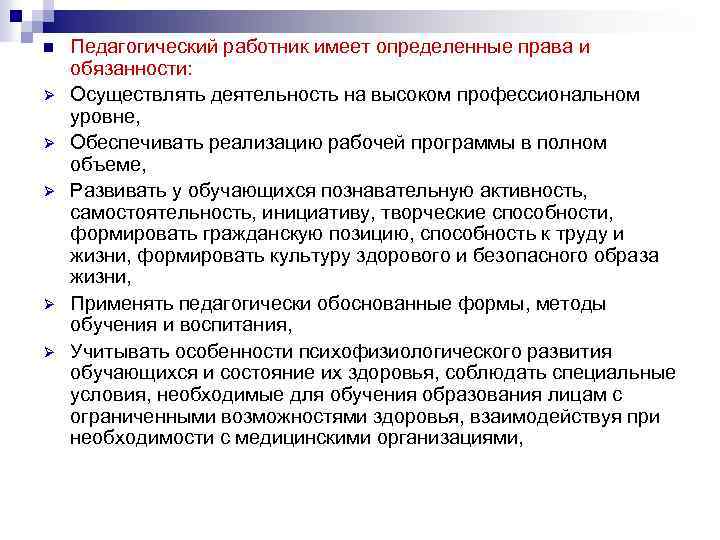 Педагогический работник имеет определенные права и обязанности:

Осуществлять деятельность на высоком профессиональном уровне,

Обеспечивать реализацию рабочей программы в полном объеме,

Развивать у обучающихся познавательную активность, самостоятельность, инициативу, творческие способности, формировать гражданскую позицию, способность к труду и жизни, формировать культуру здорового и безопасного образа жизни,

Применять педагогически обоснованные формы, методы обучения и воспитания,

Учитывать особенности психофизиологического развития обучающихся и состояние их здоровья, соблюдать специальные условия, необходимые для обучения образования лицам с ограниченными возможностями здоровья, взаимодействуя при необходимости с медицинскими организациями,